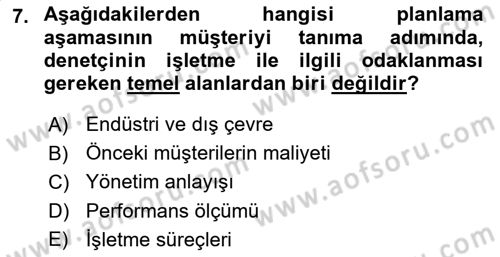 7. Aşağıdakilerden hangisi planlama aşamasının müşteriyi tanıma adımında, denetçinin işletme ile ilgili odaklanması gereken temel alanlardan biri değildir?

A) Endüstri ve dış çevre
B) Önceki müşterilerin maliyeti
C) Yönetim anlayışı
D) Performans ölçümü
E) İşletme süreçleri

www.aofsoru.com